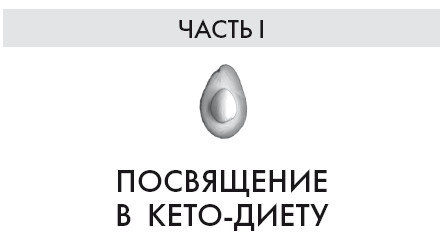 ЧАСТЬ I

ПОСВЯЩЕНИЕ В КЕТО-ДИЕТУ